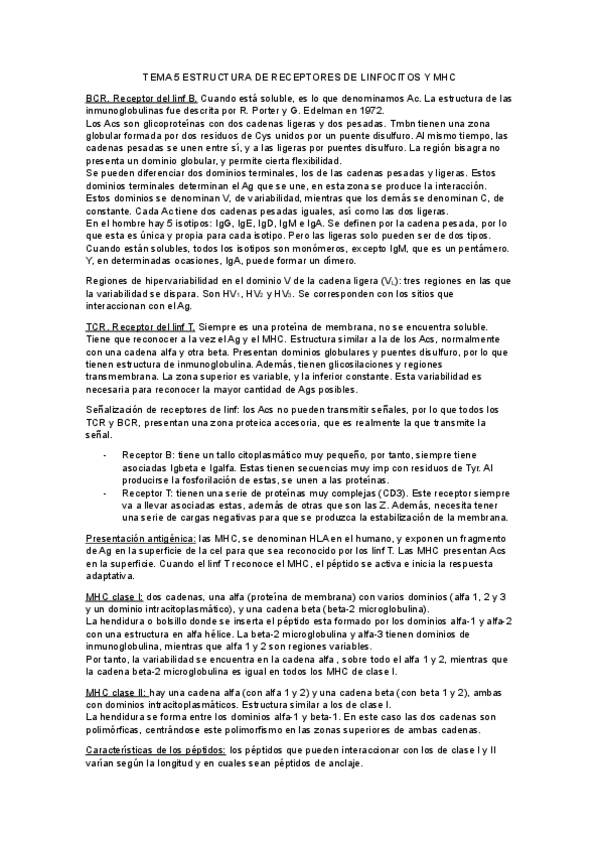 TEMA 5 ESTRUCTURA DE RECEPTORES DE LINFOCITOS Y MHC

BCR. Receptor del linf B. Cuando está soluble, es lo que denominamos Ac. La estructura de las inmunoglobulinas fue descrita por R. Porter y G. Edelman en 1972.
Los Acs son glicoproteínas con dos cadenas ligeras y dos pesadas. Tmbn tienen una zona globular formada por dos residuos de Cys unidos por un puente disulfuro. Al mismo tiempo, las cadenas pesadas se unen entre sí, y a las ligeras por puentes disulfuro. La región bisagra no presenta un dominio globular, y permite cierta flexibilidad.
Se pueden diferenciar dos dominios terminales, los de las cadenas pesadas y ligeras. Estos dominios terminales determinan el Ag que se une, en esta zona se produce la interacción. Estos dominios se denominan V, de variabilidad, mientras que los demás se denominan C, de constante. Cada Ac tiene dos cadenas pesadas iguales, así como las dos ligeras.
En el hombre hay 5 isotipos: IgG, IgE, IgD, IgM e IgA. Se definen por la cadena pesada, por lo que esta es única y propia para cada isotipo. Pero las ligeras solo pueden ser de dos tipos.
Cuando están solubles, todos los isotipos son monómeros, excepto IgM, que es un pentámero. Y, en determinadas ocasiones, IgA, puede formar un dímero.

Regiones de hipervariabilidad en el dominio V de la cadena ligera ($V_L$): tres regiones en las que la variabilidad se dispara. Son $HV_1$, $HV_2$ y $HV_3$. Se corresponden con los sitios que interaccionan con el Ag.

TCR. Receptor del linf T. Siempre es una proteína de membrana, no se encuentra soluble. Tiene que reconocer a la vez el Ag y el MHC. Estructura similar a la de los Acs, normalmente con una cadena alfa y otra beta. Presentan dominios globulares y puentes disulfuro, por lo que tienen estructura de inmunoglobulina. Además, tienen glicosilaciones y regiones transmembrana. La zona superior es variable, y la inferior constante. Esta variabilidad es necesaria para reconocer la mayor cantidad de Ags posibles.

Señalización de receptores de linf: los Acs no pueden transmitir señales, por lo que todos los TCR y BCR, presentan una zona proteica accesoria, que es realmente la que transmite la señal.

- Receptor B: tiene un tallo citoplasmático muy pequeño, por tanto, siempre tiene asociadas Igbeta e Igalfa. Estas tienen secuencias muy imp con residuos de Tyr. Al producirse la fosforilación de estas, se unen a las proteínas.
- Receptor T: tienen una serie de proteínas muy complejas (CD3). Este receptor siempre va a llevar asociadas estas, además de otras que son las Z. Además, necesita tener una serie de cargas negativas para que se produzca la estabilización de la membrana.

Presentación antigénica: las MHC, se denominan HLA en el humano, y exponen un fragmento de Ag en la superficie de la cel para que sea reconocido por los linf T. Las MHC presentan Acs en la superficie. Cuando el linf T reconoce el MHC, el péptido se activa e inicia la respuesta adaptativa.

MHC clase I: dos cadenas, una alfa (proteína de membrana) con varios dominios (alfa 1, 2 y 3 y un dominio intracitoplasmático), y una cadena beta (beta-2 microglobulina).
La hendidura o bolsillo donde se inserta el péptido esta formado por los dominios alfa-1 y alfa-2 con una estructura en alfa hélice. La beta-2 microglobulina y alfa-3 tienen dominios de inmunoglobulina, mientras que alfa 1 y 2 son regiones variables.
Por tanto, la variabilidad se encuentra en la cadena alfa, sobre todo el alfa 1 y 2, mientras que la cadena beta-2 microglobulina es igual en todos los MHC de clase I.

MHC clase II: hay una cadena alfa (con alfa 1 y 2) y una cadena beta (con beta 1 y 2), ambas con dominios intracitoplasmáticos. Estructura similar a los de clase I.
La hendidura se forma entre los dominios alfa-1 y beta-1. En este caso las dos cadenas son polimórficas, centrándose este polimorfismo en las zonas superiores de ambas cadenas.

Características de los péptidos: los péptidos que pueden interaccionar con los de clase I y II varían según la longitud y en cuales sean péptidos de anclaje.